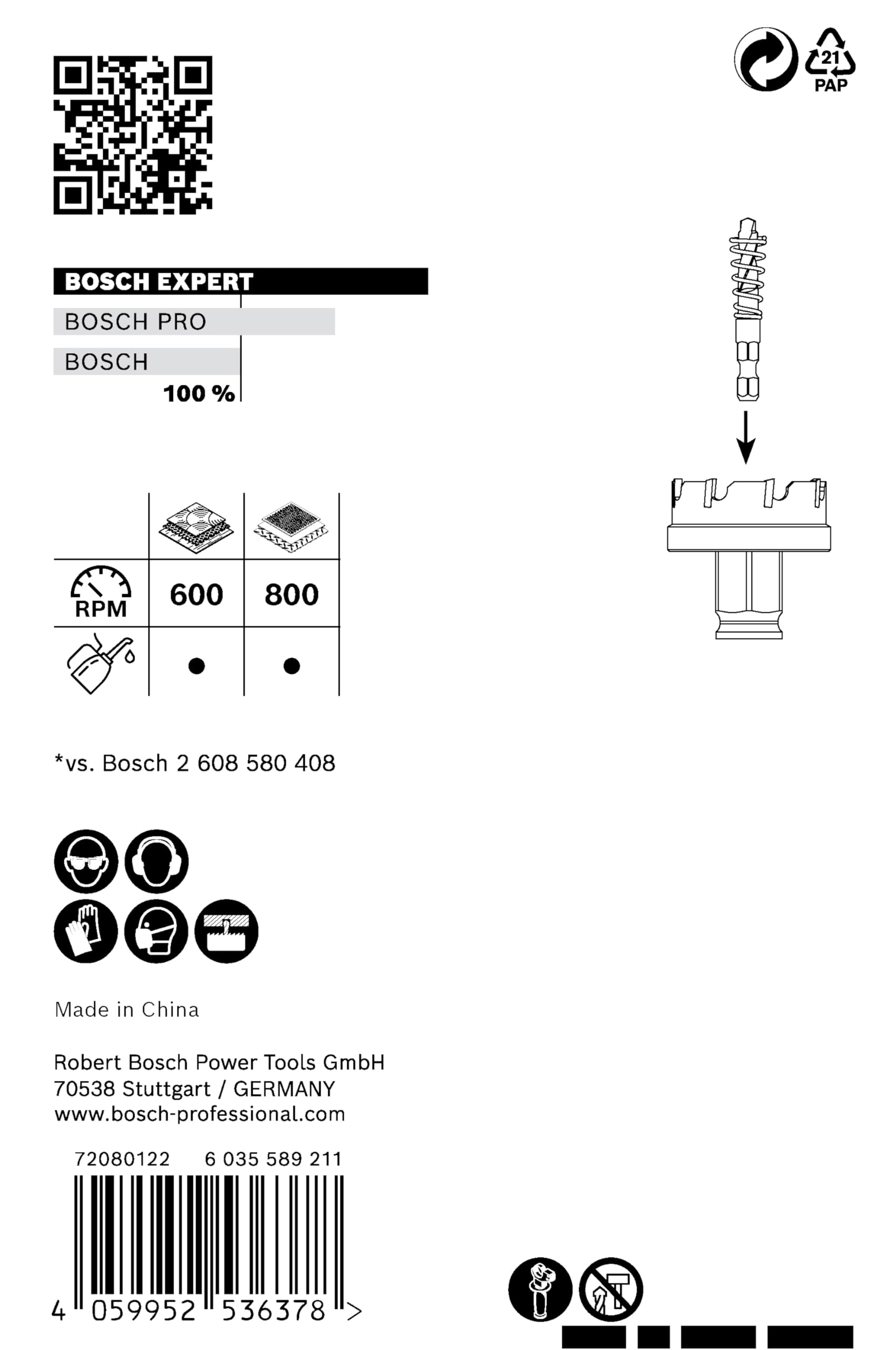 21
PAP

BOSCH EXPERT
BOSCH PRO
BOSCH
100 %

|  |  |  |
|---|---|---|
| RPM | 600 | 800 |
|  | ● | ● |

*vs. Bosch 2 608 580 408

Made in China

Robert Bosch Power Tools GmbH
70538 Stuttgart / GERMANY
www.bosch-professional.com

72080122 6 035 589 211

4 059952 536378 >